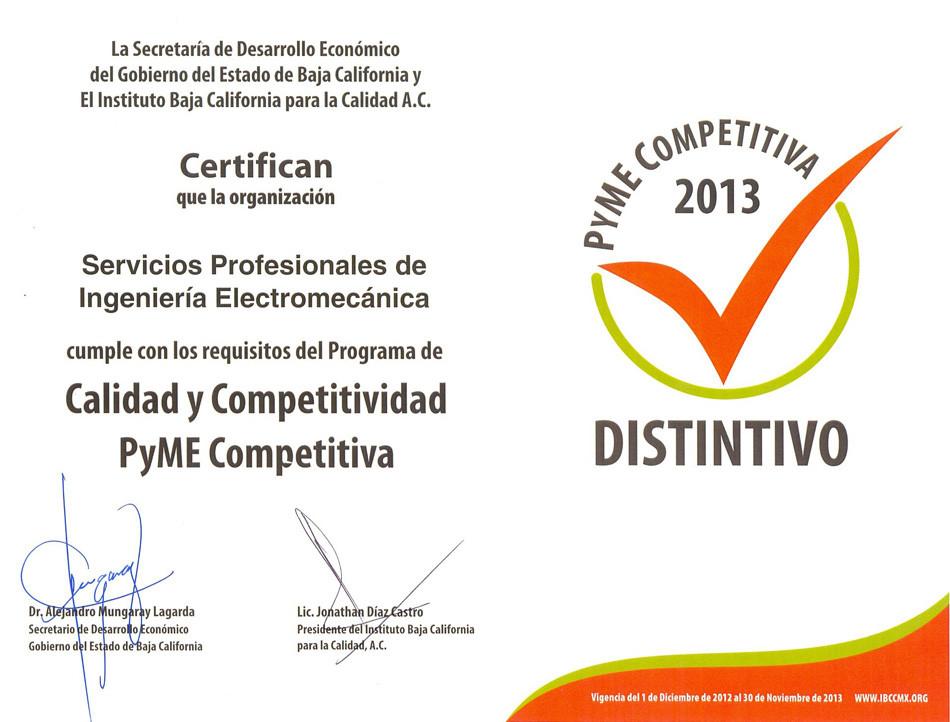 La Secretaría de Desarrollo Económico
del Gobierno del Estado de Baja California y
El Instituto Baja California para la Calidad A.C.

Certifican
que la organización

Servicios Profesionales de
Ingeniería Electromecánica

cumple con los requisitos del Programa de

Calidad y Competitividad
PyME Competitiva

Dr. Alejandro Mungaray Lagarda
Secretario de Desarrollo Económico
Gobierno del Estado de Baja California

Lic. Jonathan Díaz Castro
Presidente del Instituto Baja California
para la Calidad, A.C.

PyME COMPETITIVA
2013

DISTINTIVO

Vigencia del 1 de Diciembre de 2012 al 30 de Noviembre de 2013 WWW.IBCCMX.ORG